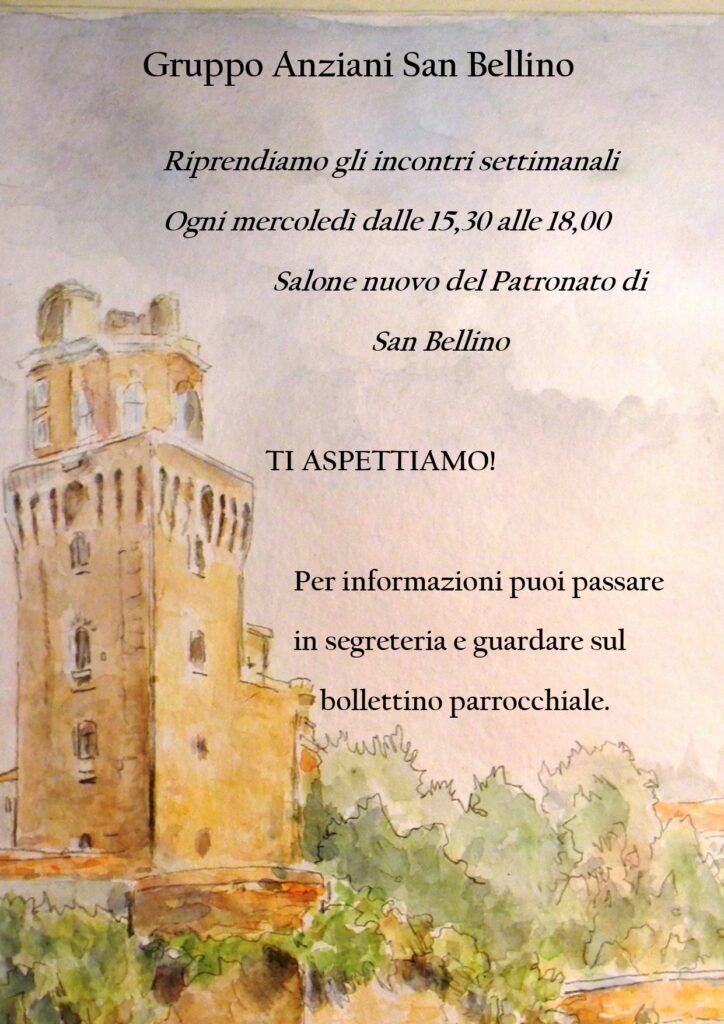 Gruppo Anziani San Bellino

Riprendiamo gli incontri settimanali

Ogni mercoledì dalle 15,30 alle 18,00

Salone nuovo del Patronato di San Bellino

TI ASPETTIAMO!

Per informazioni puoi passare in segreteria e guardare sul bollettino parrocchiale.